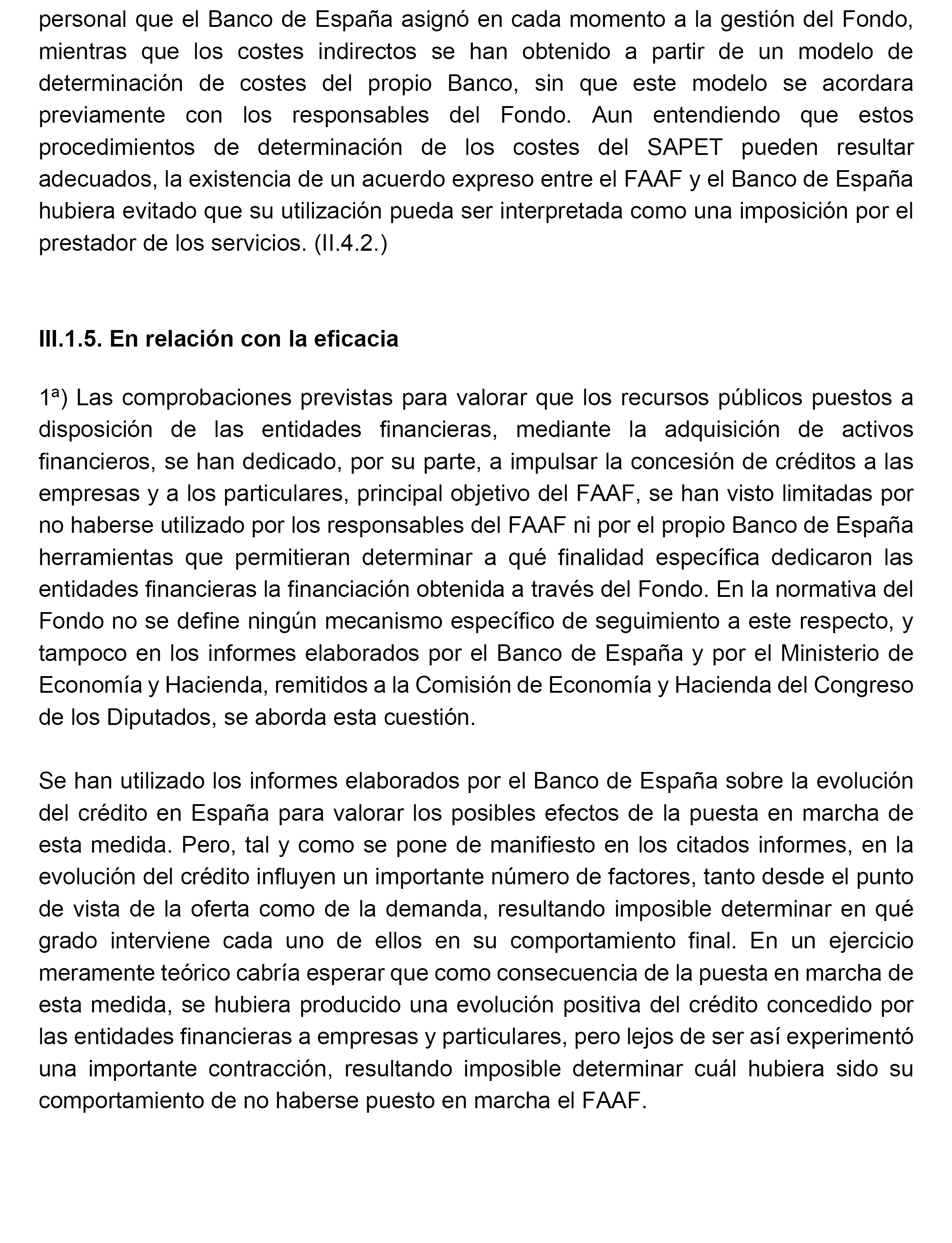 personal que el Banco de España asignó en cada momento a la gestión del Fondo, mientras que los costes indirectos se han obtenido a partir de un modelo de determinación de costes del propio Banco, sin que este modelo se acordara previamente con los responsables del Fondo. Aun entendiendo que estos procedimientos de determinación de los costes del SAPET pueden resultar adecuados, la existencia de un acuerdo expreso entre el FAAF y el Banco de España hubiera evitado que su utilización pueda ser interpretada como una imposición por el prestador de los servicios. (II.4.2.)

III.1.5. En relación con la eficacia

1ª) Las comprobaciones previstas para valorar que los recursos públicos puestos a disposición de las entidades financieras, mediante la adquisición de activos financieros, se han dedicado, por su parte, a impulsar la concesión de créditos a las empresas y a los particulares, principal objetivo del FAAF, se han visto limitadas por no haberse utilizado por los responsables del FAAF ni por el propio Banco de España herramientas que permitieran determinar a qué finalidad específica dedicaron las entidades financieras la financiación obtenida a través del Fondo. En la normativa del Fondo no se define ningún mecanismo específico de seguimiento a este respecto, y tampoco en los informes elaborados por el Banco de España y por el Ministerio de Economía y Hacienda, remitidos a la Comisión de Economía y Hacienda del Congreso de los Diputados, se aborda esta cuestión.

Se han utilizado los informes elaborados por el Banco de España sobre la evolución del crédito en España para valorar los posibles efectos de la puesta en marcha de esta medida. Pero, tal y como se pone de manifiesto en los citados informes, en la evolución del crédito influyen un importante número de factores, tanto desde el punto de vista de la oferta como de la demanda, resultando imposible determinar en qué grado interviene cada uno de ellos en su comportamiento final. En un ejercicio meramente teórico cabría esperar que como consecuencia de la puesta en marcha de esta medida, se hubiera producido una evolución positiva del crédito concedido por las entidades financieras a empresas y particulares, pero lejos de ser así experimentó una importante contracción, resultando imposible determinar cuál hubiera sido su comportamiento de no haberse puesto en marcha el FAAF.